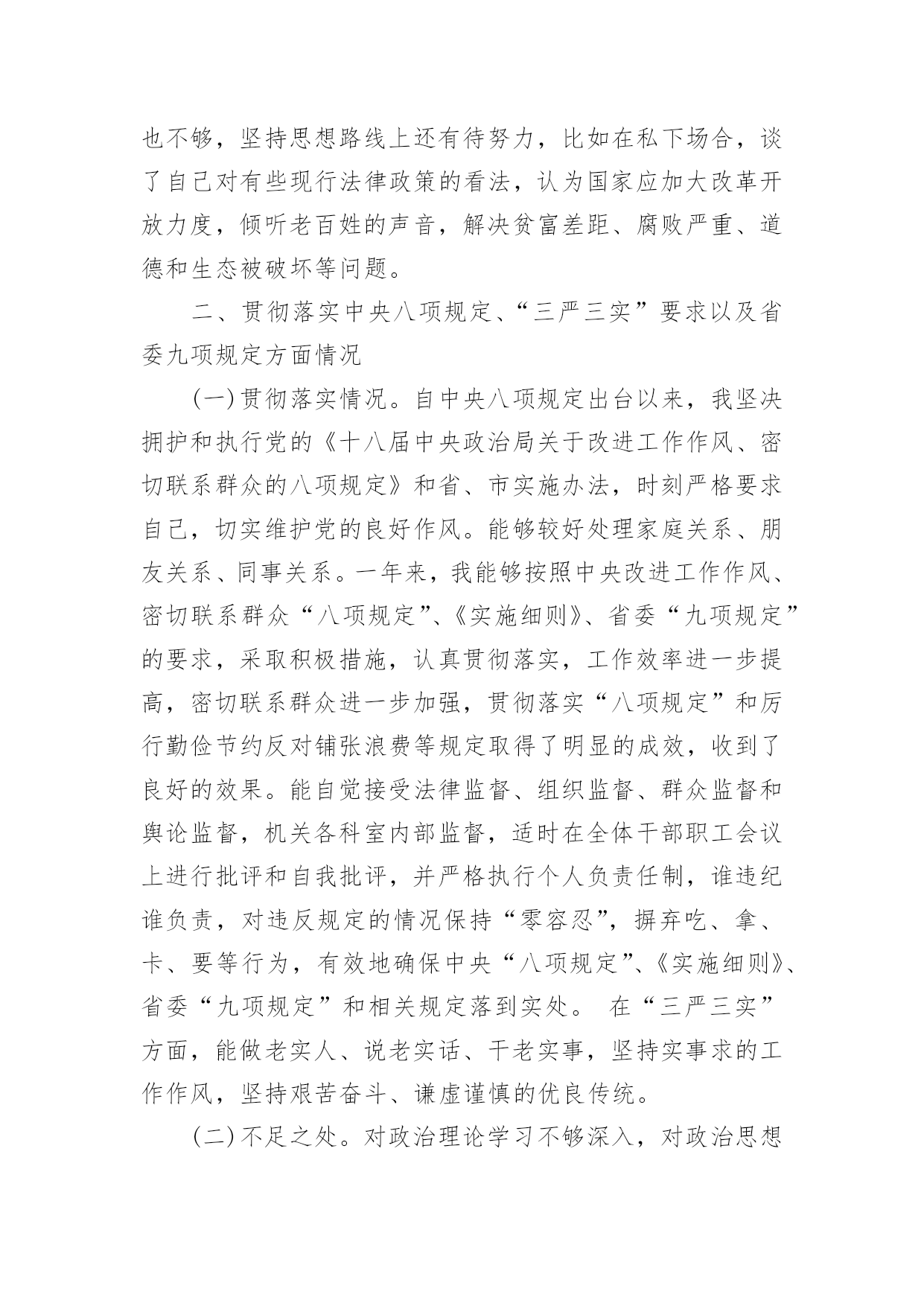 也不够，坚持思想路线上还有待努力，比如在私下场合，谈了自己对有些现行法律政策的看法，认为国家应加大改革开放力度，倾听老百姓的声音，解决贫富差距、腐败严重、道德和生态被破坏等问题。

二、贯彻落实中央八项规定、“三严三实”要求以及省委九项规定方面情况

(一)贯彻落实情况。自中央八项规定出台以来，我坚决拥护和执行党的《十八届中央政治局关于改进工作作风、密切联系群众的八项规定》和省、市实施办法，时刻严格要求自己，切实维护党的良好作风。能够较好处理家庭关系、朋友关系、同事关系。一年来，我能够按照中央改进工作作风、密切联系群众“八项规定”、《实施细则》、省委“九项规定”的要求，采取积极措施，认真贯彻落实，工作效率进一步提高，密切联系群众进一步加强，贯彻落实“八项规定”和厉行勤俭节约反对铺张浪费等规定取得了明显的成效，收到了良好的效果。能自觉接受法律监督、组织监督、群众监督和舆论监督，机关各科室内部监督，适时在全体干部职工会议上进行批评和自我批评，并严格执行个人负责任制，谁违纪谁负责，对违反规定的情况保持“零容忍”，摒弃吃、拿、卡、要等行为，有效地确保中央“八项规定”、《实施细则》、省委“九项规定”和相关规定落到实处。 在“三严三实”方面，能做老实人、说老实话、干老实事，坚持实事求的工作作风，坚持艰苦奋斗、谦虚谨慎的优良传统。

(二)不足之处。对政治理论学习不够深入，对政治思想